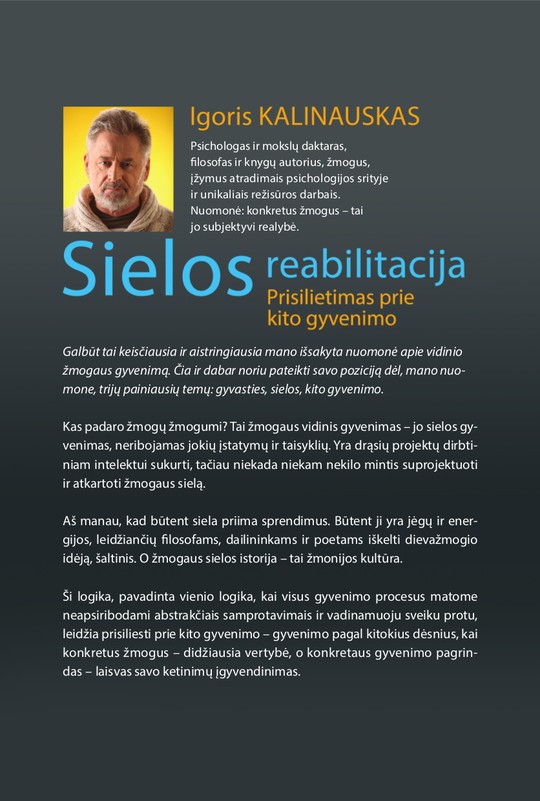 Igoris KALINAUSKAS

Psichologas ir mokslų daktaras, filosofas ir knygų autorius, žmogus, įžymus atradimais psichologijos srityje ir unikaliais režisūros darbais. Nuomonė: konkretus žmogus – tai jo subjektyvi realybė.

Sielos reabilitacija
Prisilietimas prie kito gyvenimo

Galbūt tai keisčiausia ir aistringiausia mano išsakyta nuomonė apie vidinio žmogaus gyvenimą. Čia ir dabar noriu pateikti savo poziciją dėl, mano nuomone, trijų painiausių temų: gyvasties, sielos, kito gyvenimo.

Kas padaro žmogų žmogumi? Tai žmogaus vidinis gyvenimas – jo sielos gyvenimas, neribojamas jokių įstatymų ir taisyklių. Yra drąsių projektų dirbtiniam intelektui sukurti, tačiau niekada niekam nekilo mintis suprojektuoti ir atkartoti žmogaus sielą.

Aš manau, kad būtent siela priima sprendimus. Būtent ji yra jėgų ir energijos, leidžiančių filosofams, dailininkams ir poetams iškelti dievažmogio idėją, šaltinis. O žmogaus sielos istorija – tai žmonijos kultūra.

Ši logika, pavadinta vienio logika, kai visus gyvenimo procesus matome neapsiribodami abstrakčiais samprotavimais ir vadinamuoju sveiku protu, leidžia prisiliesti prie kito gyvenimo – gyvenimo pagal kitokius dėsnius, kai konkretus žmogus – didžiausia vertybė, o konkretaus gyvenimo pagrindas – laisvas savo ketinimų įgyvendinimas.